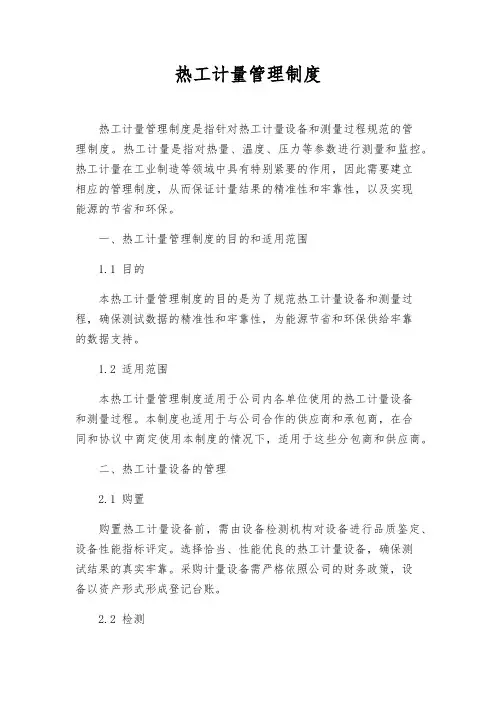 热工计量管理制度

热工计量管理制度是指针对热工计量设备和测量过程规范的管理制度。热工计量是指对热量、温度、压力等参数进行测量和监控。热工计量在工业制造等领域中具有特别紧要的作用，因此需要建立相应的管理制度，从而保证计量结果的精准性和牢靠性，以及实现能源的节省和环保。

一、热工计量管理制度的目的和适用范围

1.1 目的

本热工计量管理制度的目的是为了规范热工计量设备和测量过程，确保测试数据的精准性和牢靠性，为能源节省和环保供给牢靠的数据支持。

1.2 适用范围

本热工计量管理制度适用于公司内各单位使用的热工计量设备和测量过程。本制度也适用于与公司合作的供应商和承包商，在合同和协议中商定使用本制度的情况下，适用于这些分包商和供应商。

二、热工计量设备的管理

2.1 购置

购置热工计量设备前，需由设备检测机构对设备进行品质鉴定、设备性能指标评定。选择恰当、性能优良的热工计量设备，确保测试结果的真实牢靠。采购计量设备需严格依照公司的财务政策，设备以资产形式形成登记台账。

2.2 检测